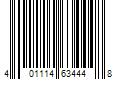 4 01114 63444 8